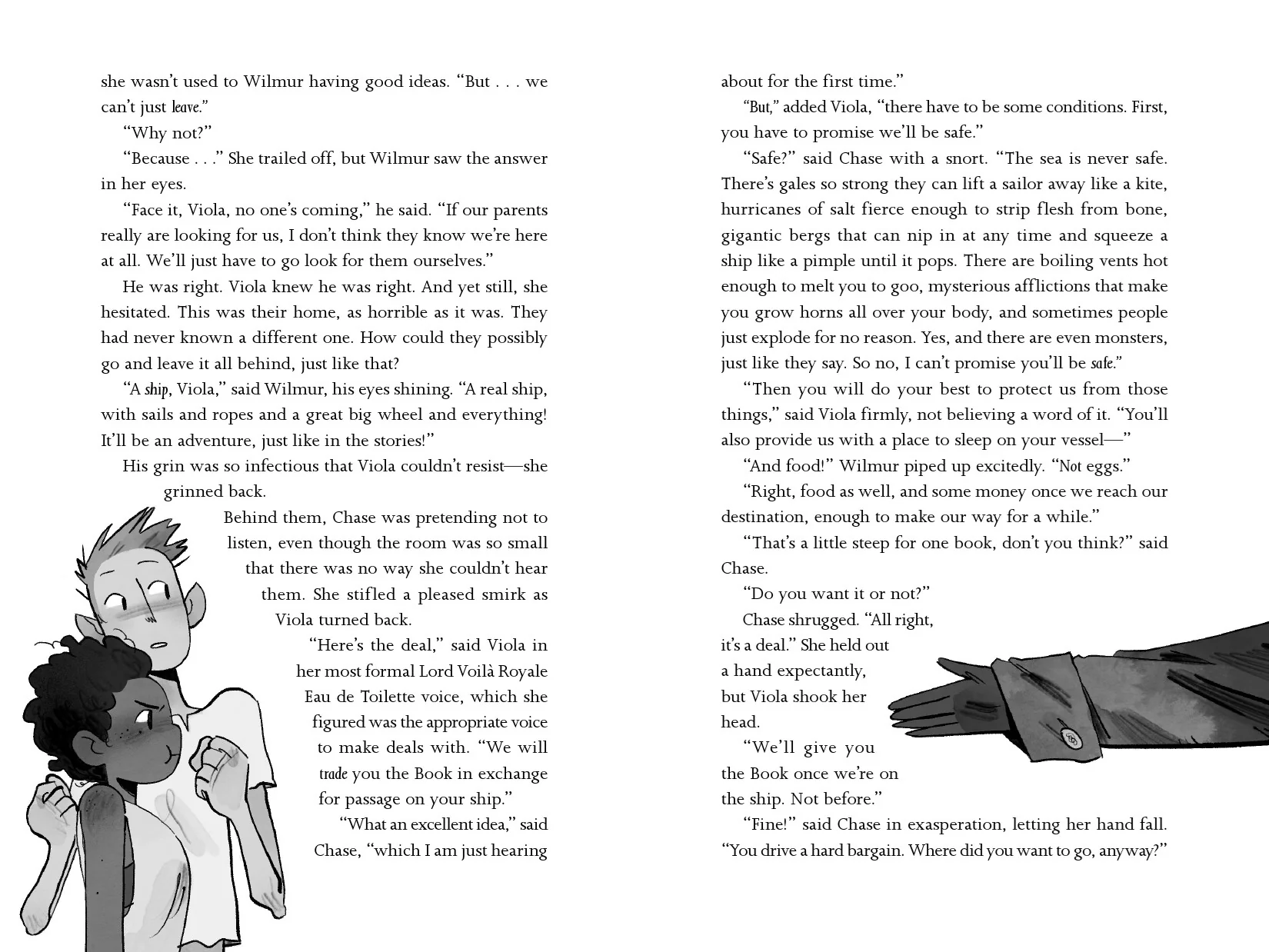 she wasn't used to Wilmur having good ideas. "But . . . we can't just leave."

"Why not?"

"Because . . ." She trailed off, but Wilmur saw the answer in her eyes.

"Face it, Viola, no one's coming," he said. "If our parents really are looking for us, I don't think they know we're here at all. We'll just have to go look for them ourselves."

He was right. Viola knew he was right. And yet still, she hesitated. This was their home, as horrible as it was. They had never known a different one. How could they possibly go and leave it all behind, just like that?

"A ship, Viola," said Wilmur, his eyes shining. "A real ship, with sails and ropes and a great big wheel and everything! It'll be an adventure, just like in the stories!"

His grin was so infectious that Viola couldn't resist—she grinned back.

Behind them, Chase was pretending not to listen, even though the room was so small that there was no way she couldn't hear them. She stifled a pleased smirk as Viola turned back.

"Here's the deal," said Viola in her most formal Lord Voilà Royale Eau de Toilette voice, which she figured was the appropriate voice to make deals with. "We will trade you the Book in exchange for passage on your ship."

"What an excellent idea," said Chase, "which I am just hearing about for the first time."

"But," added Viola, "there have to be some conditions. First, you have to promise we'll be safe."

"Safe?" said Chase with a snort. "The sea is never safe. There's gales so strong they can lift a sailor away like a kite, hurricanes of salt fierce enough to strip flesh from bone, gigantic bergs that can nip in at any time and squeeze a ship like a pimple until it pops. There are boiling vents hot enough to melt you to goo, mysterious afflictions that make you grow horns all over your body, and sometimes people just explode for no reason. Yes, and there are even monsters, just like they say. So no, I can't promise you'll be safe."

"Then you will do your best to protect us from those things," said Viola firmly, not believing a word of it. "You'll also provide us with a place to sleep on your vessel—"

"And food!" Wilmur piped up excitedly. "Not eggs."

"Right, food as well, and some money once we reach our destination, enough to make our way for a while."

"That's a little steep for one book, don't you think?" said Chase.

"Do you want it or not?"

Chase shrugged. "All right, it's a deal." She held out a hand expectantly, but Viola shook her head.

"We'll give you the Book once we're on the ship. Not before."

"Fine!" said Chase in exasperation, letting her hand fall. "You drive a hard bargain. Where did you want to go, anyway?"